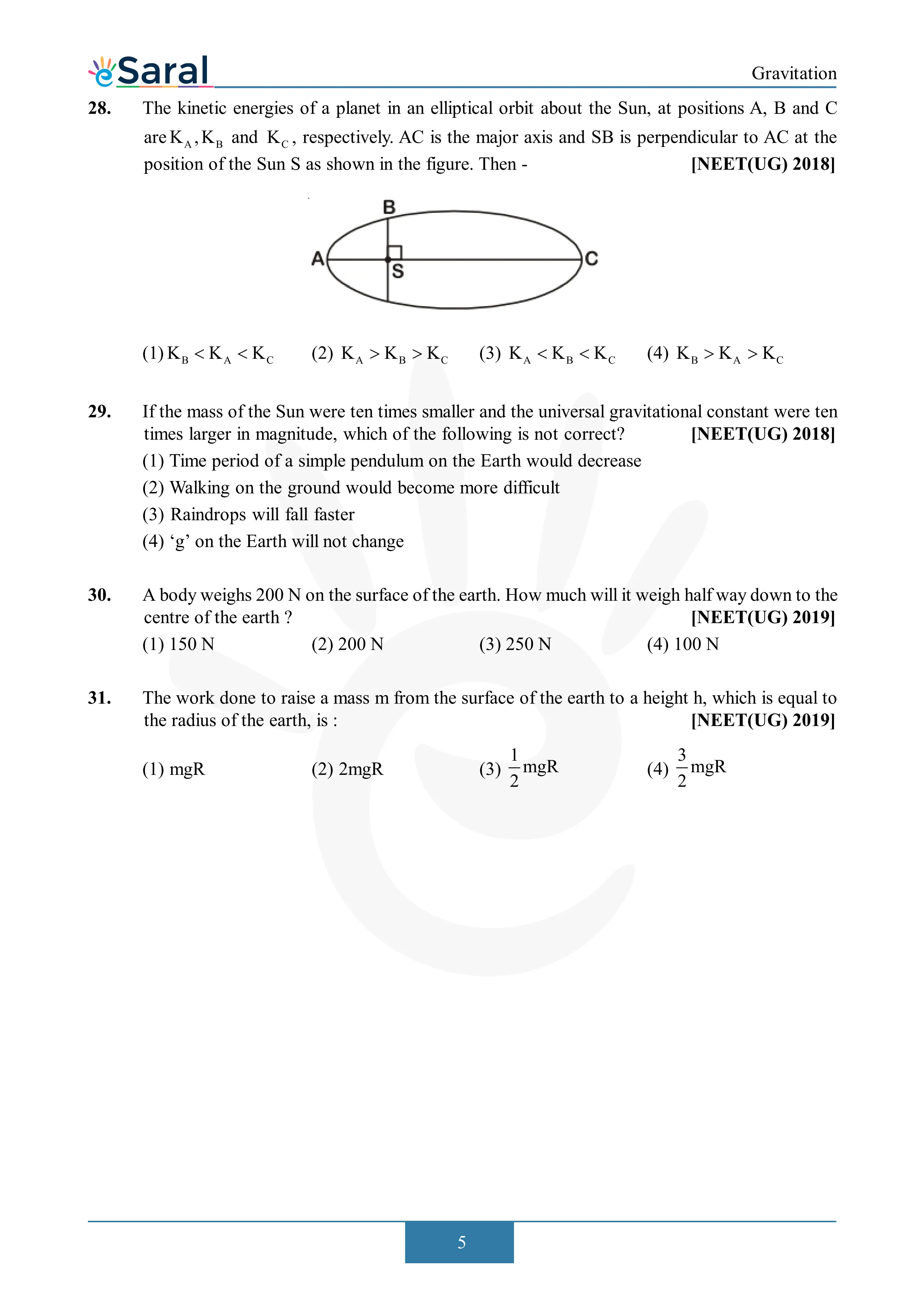 eSaral

Gravitation

28. The kinetic energies of a planet in an elliptical orbit about the Sun, at positions A, B and C are $K_A, K_B$ and $K_C$, respectively. AC is the major axis and SB is perpendicular to AC at the position of the Sun S as shown in the figure. Then - [NEET(UG) 2018]

B
A
S
C

(1) $K_B < K_A < K_C$ (2) $K_A > K_B > K_C$ (3) $K_A < K_B < K_C$ (4) $K_B > K_A > K_C$

29. If the mass of the Sun were ten times smaller and the universal gravitational constant were ten times larger in magnitude, which of the following is not correct? [NEET(UG) 2018]
(1) Time period of a simple pendulum on the Earth would decrease
(2) Walking on the ground would become more difficult
(3) Raindrops will fall faster
(4) ‘g’ on the Earth will not change

30. A body weighs 200 N on the surface of the earth. How much will it weigh half way down to the centre of the earth ? [NEET(UG) 2019]
(1) 150 N (2) 200 N (3) 250 N (4) 100 N

31. The work done to raise a mass m from the surface of the earth to a height h, which is equal to the radius of the earth, is : [NEET(UG) 2019]
(1) mgR (2) 2mgR (3) $\frac{1}{2}$mgR (4) $\frac{3}{2}$mgR

5